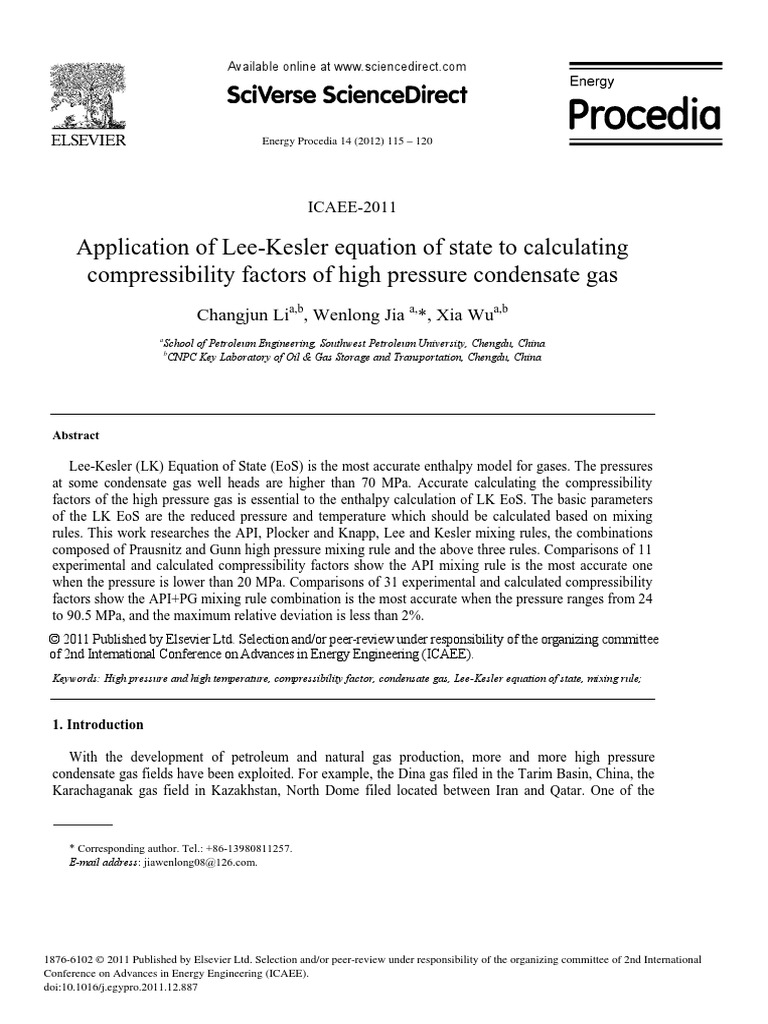 ELSEVIER

Available online at www.sciencedirect.com

SciVerse ScienceDirect

Energy Procedia 14 (2012) 115 – 120

Energy
Procedia

ICAEE-2011

Application of Lee-Kesler equation of state to calculating compressibility factors of high pressure condensate gas

Changjun Li$^{a,b}$, Wenlong Jia $^{a,}$*, Xia Wu$^{a,b}$

$^a$School of Petroleum Engineering, Southwest Petroleum University, Chengdu, China
$^b$CNPC Key Laboratory of Oil & Gas Storage and Transportation, Chengdu, China

Abstract

Lee-Kesler (LK) Equation of State (EoS) is the most accurate enthalpy model for gases. The pressures at some condensate gas well heads are higher than 70 MPa. Accurate calculating the compressibility factors of the high pressure gas is essential to the enthalpy calculation of LK EoS. The basic parameters of the LK EoS are the reduced pressure and temperature which should be calculated based on mixing rules. This work researches the API, Plocker and Knapp, Lee and Kesler mixing rules, the combinations composed of Prausnitz and Gunn high pressure mixing rule and the above three rules. Comparisons of 11 experimental and calculated compressibility factors show the API mixing rule is the most accurate one when the pressure is lower than 20 MPa. Comparisons of 31 experimental and calculated compressibility factors show the API+PG mixing rule combination is the most accurate when the pressure ranges from 24 to 90.5 MPa, and the maximum relative deviation is less than 2%.

© 2011 Published by Elsevier Ltd. Selection and/or peer-review under responsibility of the organizing committee of 2nd International Conference on Advances in Energy Engineering (ICAEE).

Keywords: High pressure and high temperature, compressibility factor, condensate gas, Lee-Kesler equation of state, mixing rule;

1. Introduction

With the development of petroleum and natural gas production, more and more high pressure condensate gas fields have been exploited. For example, the Dina gas filed in the Tarim Basin, China, the Karachaganak gas field in Kazakhstan, North Dome filed located between Iran and Qatar. One of the

* Corresponding author. Tel.: +86-13980811257.
E-mail address: jiawenlong08@126.com.

1876-6102 © 2011 Published by Elsevier Ltd. Selection and/or peer-review under responsibility of the organizing committee of 2nd International Conference on Advances in Energy Engineering (ICAEE).
doi:10.1016/j.egypro.2011.12.887